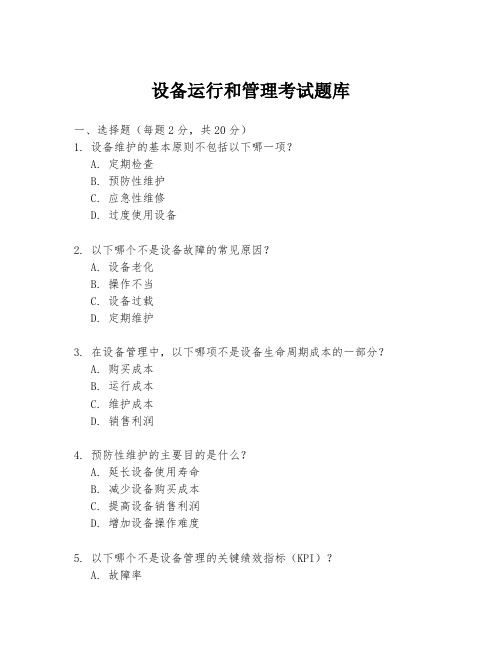 设备运行和管理考试题库

一、选择题（每题 2 分，共 20 分）

1. 设备维护的基本原则不包括以下哪一项？
A. 定期检查
B. 预防性维护
C. 应急性维修
D. 过度使用设备

2. 以下哪个不是设备故障的常见原因？
A. 设备老化
B. 操作不当
C. 设备过载
D. 定期维护

3. 在设备管理中，以下哪项不是设备生命周期成本的一部分？
A. 购买成本
B. 运行成本
C. 维护成本
D. 销售利润

4. 预防性维护的主要目的是什么？
A. 延长设备使用寿命
B. 减少设备购买成本
C. 提高设备销售利润
D. 增加设备操作难度

5. 以下哪个不是设备管理的关键绩效指标（KPI）？
A. 故障率